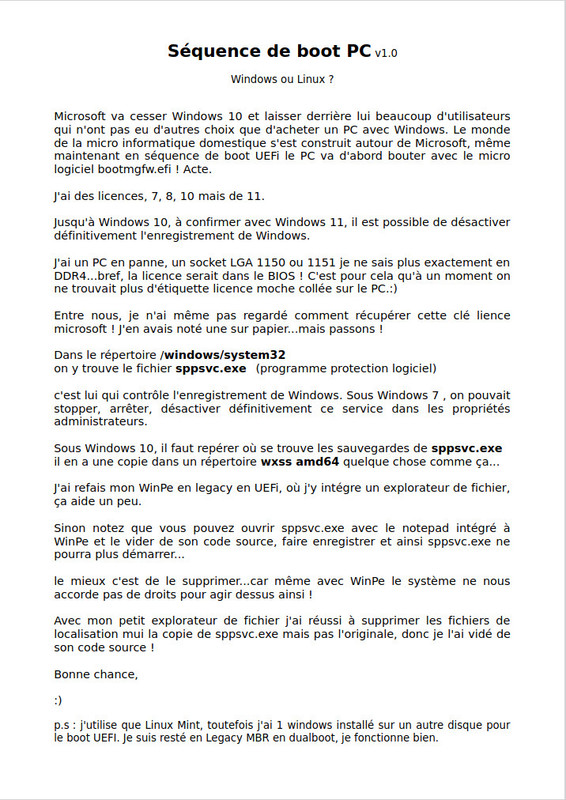 Séquence de boot PC v1.0

Windows ou Linux ?

Microsoft va cesser Windows 10 et laisser derrière lui beaucoup d'utilisateurs qui n'ont pas eu d'autres choix que d'acheter un PC avec Windows. Le monde de la micro informatique domestique s'est construit autour de Microsoft, même maintenant en séquence de boot UEFi le PC va d'abord bouter avec le micro logiciel bootmgfw.efi ! Acte.

J'ai des licences, 7, 8, 10 mais de 11.

Jusqu'à Windows 10, à confirmer avec Windows 11, il est possible de désactiver définitivement l'enregistrement de Windows.

J'ai un PC en panne, un socket LGA 1150 ou 1151 je ne sais plus exactement en DDR4...bref, la licence serait dans le BIOS ! C'est pour cela qu'à un moment on ne trouvait plus d'étiquette licence moche collée sur le PC.:)

Entre nous, je n'ai même pas regardé comment récupérer cette clé lience microsoft ! J'en avais noté une sur papier...mais passons !

Dans le répertoire /windows/system32
on y trouve le fichier sppsvc.exe (programme protection logiciel)

c'est lui qui contrôle l'enregistrement de Windows. Sous Windows 7 , on pouvait stopper, arrêter, désactiver définitivement ce service dans les propriétés administrateurs.

Sous Windows 10, il faut repérer où se trouve les sauvegardes de sppsvc.exe il en a une copie dans un répertoire wxss amd64 quelque chose comme ça...

J'ai refais mon WinPe en legacy en UEFi, où j'y intégre un explorateur de fichier, ça aide un peu.

Sinon notez que vous pouvez ouvrir sppsvc.exe avec le notepad intégré à WinPe et le vider de son code source, faire enregistrer et ainsi sppsvc.exe ne pourra plus démarrer...

le mieux c'est de le supprimer...car même avec WinPe le système ne nous accorde pas de droits pour agir dessus ainsi !

Avec mon petit explorateur de fichier j'ai réussi à supprimer les fichiers de localisation mui la copie de sppsvc.exe mais pas l'originale, donc je l'ai vidé de son code source !

Bonne chance,

:)

p.s : j'utilise que Linux Mint, toutefois j'ai 1 windows installé sur un autre disque pour le boot UEFI. Je suis resté en Legacy MBR en dualboot, je fonctionne bien.